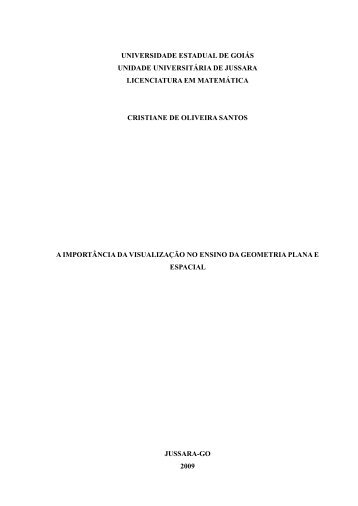 UNIVERSIDADE ESTADUAL DE GOIÁS
UNIDADE UNIVERSITÁRIA DE JUSSARA
LICENCIATURA EM MATEMÁTICA

CRISTIANE DE OLIVEIRA SANTOS

A IMPORTÂNCIA DA VISUALIZAÇÃO NO ENSINO DA GEOMETRIA PLANA E ESPACIAL

JUSSARA-GO
2009